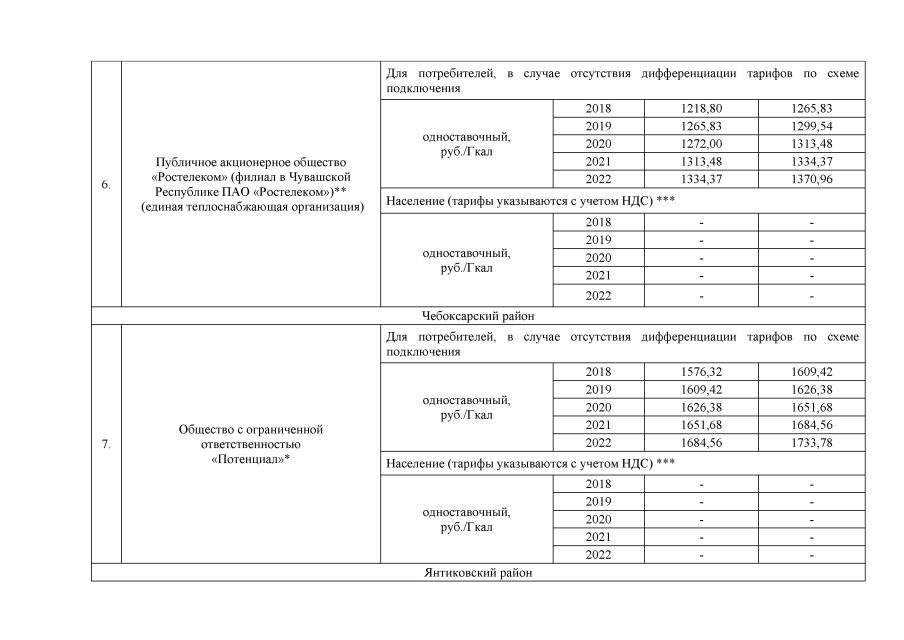 | | | | | | |
|---|---|---|---|---|---|
| 6. | Публичное акционерное общество «Ростелеком» (филиал в Чувашской Республике ПАО «Ростелеком»)** (единая теплоснабжающая организация) | Для потребителей, в случае отсутствия дифференциации тарифов по схеме подключения | | | |
| | | одноставочный, руб./Гкал | 2018 | 1218,80 | 1265,83 |
| | | | 2019 | 1265,83 | 1299,54 |
| | | | 2020 | 1272,00 | 1313,48 |
| | | | 2021 | 1313,48 | 1334,37 |
| | | | 2022 | 1334,37 | 1370,96 |
| | | Население (тарифы указываются с учетом НДС) *** | | | |
| | | одноставочный, руб./Гкал | 2018 | - | - |
| | | | 2019 | - | - |
| | | | 2020 | - | - |
| | | | 2021 | - | - |
| | | | 2022 | - | - |
| Чебоксарский район | | | | | |
| 7. | Общество с ограниченной ответственностью «Потенциал»* | Для потребителей, в случае отсутствия дифференциации тарифов по схеме подключения | | | |
| | | одноставочный, руб./Гкал | 2018 | 1576,32 | 1609,42 |
| | | | 2019 | 1609,42 | 1626,38 |
| | | | 2020 | 1626,38 | 1651,68 |
| | | | 2021 | 1651,68 | 1684,56 |
| | | | 2022 | 1684,56 | 1733,78 |
| | | Население (тарифы указываются с учетом НДС) *** | | | |
| | | одноставочный, руб./Гкал | 2018 | - | - |
| | | | 2019 | - | - |
| | | | 2020 | - | - |
| | | | 2021 | - | - |
| | | | 2022 | - | - |
| Янтиковский район | | | | | |